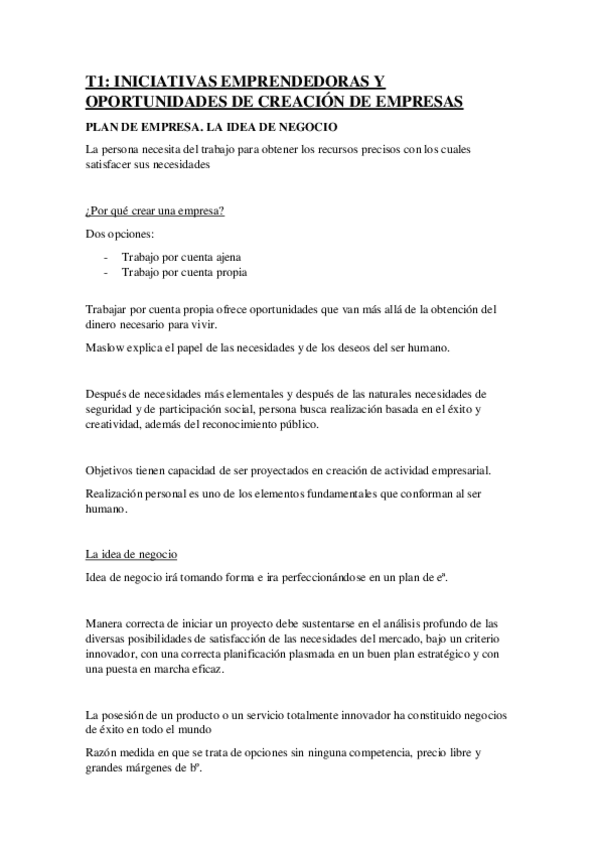 T1: INICIATIVAS EMPRENDEDORAS Y OPORTUNIDADES DE CREACIÓN DE EMPRESAS

PLAN DE EMPRESA. LA IDEA DE NEGOCIO

La persona necesita del trabajo para obtener los recursos precisos con los cuales satisfacer sus necesidades

¿Por qué crear una empresa?

Dos opciones:

- Trabajo por cuenta ajena
- Trabajo por cuenta propia

Trabajar por cuenta propia ofrece oportunidades que van más allá de la obtención del dinero necesario para vivir.

Maslow explica el papel de las necesidades y de los deseos del ser humano.

Después de necesidades más elementales y después de las naturales necesidades de seguridad y de participación social, persona busca realización basada en el éxito y creatividad, además del reconocimiento público.

Objetivos tienen capacidad de ser proyectados en creación de actividad empresarial.

Realización personal es uno de los elementos fundamentales que conforman al ser humano.

La idea de negocio

Idea de negocio irá tomando forma e ira perfeccionándose en un plan de eª.

Manera correcta de iniciar un proyecto debe sustentarse en el análisis profundo de las diversas posibilidades de satisfacción de las necesidades del mercado, bajo un criterio innovador, con una correcta planificación plasmada en un buen plan estratégico y con una puesta en marcha eficaz.

La posesión de un producto o un servicio totalmente innovador ha constituido negocios de éxito en todo el mundo

Razón medida en que se trata de opciones sin ninguna competencia, precio libre y grandes márgenes de bº.